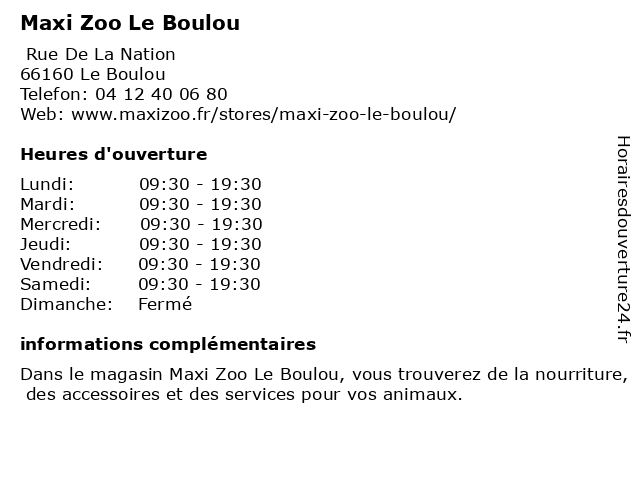 Maxi Zoo Le Boulou

Rue De La Nation
66160 Le Boulou
Telefon: 04 12 40 06 80
Web: www.maxizoo.fr/stores/maxi-zoo-le-boulou/

Heures d'ouverture

Lundi: 09:30 - 19:30
Mardi: 09:30 - 19:30
Mercredi: 09:30 - 19:30
Jeudi: 09:30 - 19:30
Vendredi: 09:30 - 19:30
Samedi: 09:30 - 19:30
Dimanche: Fermé

informations complémentaires

Dans le magasin Maxi Zoo Le Boulou, vous trouverez de la nourriture, des accessoires et des services pour vos animaux.

Horairesdouverture24.fr